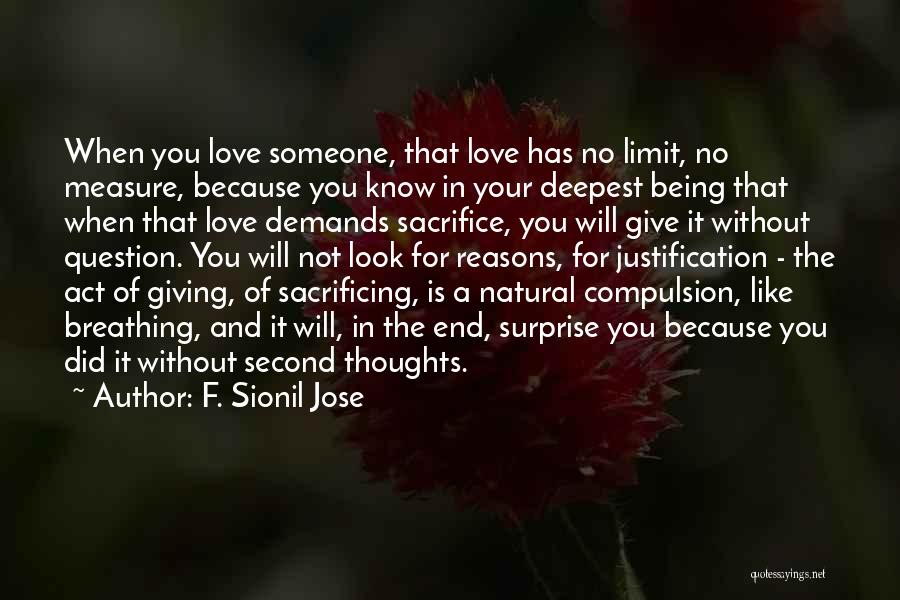 When you love someone, that love has no limit, no measure, because you know in your deepest being that when that love demands sacrifice, you will give it without question. You will not look for reasons, for justification - the act of giving, of sacrificing, is a natural compulsion, like breathing, and it will, in the end, surprise you because you did it without second thoughts.

~ Author: F. Sionil Jose

quotessayings.net